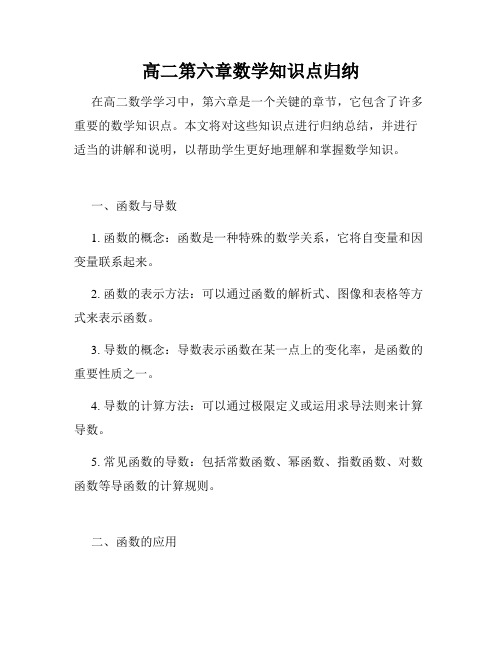 高二第六章数学知识点归纳

在高二数学学习中，第六章是一个关键的章节，它包含了许多重要的数学知识点。本文将对这些知识点进行归纳总结，并进行适当的讲解和说明，以帮助学生更好地理解和掌握数学知识。

一、函数与导数

1. 函数的概念：函数是一种特殊的数学关系，它将自变量和因变量联系起来。

2. 函数的表示方法：可以通过函数的解析式、图像和表格等方式来表示函数。

3. 导数的概念：导数表示函数在某一点上的变化率，是函数的重要性质之一。

4. 导数的计算方法：可以通过极限定义或运用求导法则来计算导数。

5. 常见函数的导数：包括常数函数、幂函数、指数函数、对数函数等导函数的计算规则。

二、函数的应用